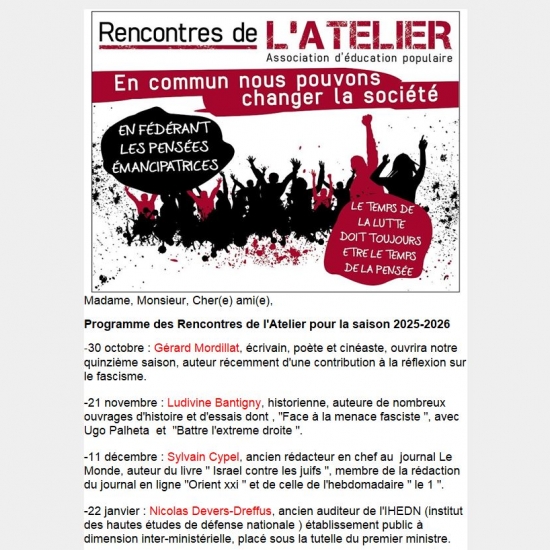 Rencontres de L'ATELIER
Association d'éducation populaire

En commun nous pouvons changer la société

EN FÉDÉRANT LES PENSÉES ÉMANCIPATRICES

LE TEMPS DE LA LUTTE DOIT TOUJOURS ETRE LE TEMPS DE LA PENSÉE

Madame, Monsieur, Cher(e) ami(e),

Programme des Rencontres de l'Atelier pour la saison 2025-2026

-30 octobre : Gérard Mordillat, écrivain, poète et cinéaste, ouvrira notre quinzième saison, auteur récemment d'une contribution à la réflexion sur le fascisme.

-21 novembre : Ludivine Bantigny, historienne, auteure de nombreux ouvrages d'histoire et d'essais dont , "Face à la menace fasciste ", avec Ugo Palheta et "Battre l'extreme droite ".

-11 décembre : Sylvain Cypel, ancien rédacteur en chef au journal Le Monde, auteur du livre " Israel contre les juifs ", membre de la rédaction du journal en ligne "Orient xxi " et de celle de l'hebdomadaire " le 1 ".

-22 janvier : Nicolas Devers-Dreffus, ancien auditeur de l'IHEDN (institut des hautes études de défense nationale ) établissement public à dimension inter-ministérielle, placé sous la tutelle du premier ministre.